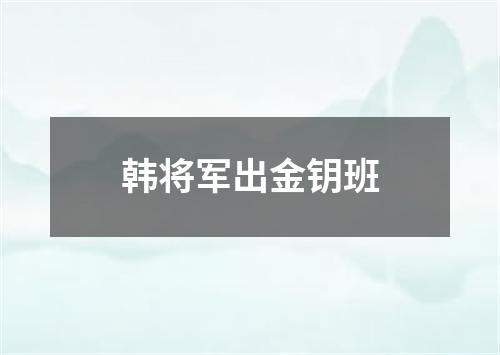 韩将军出金钥班